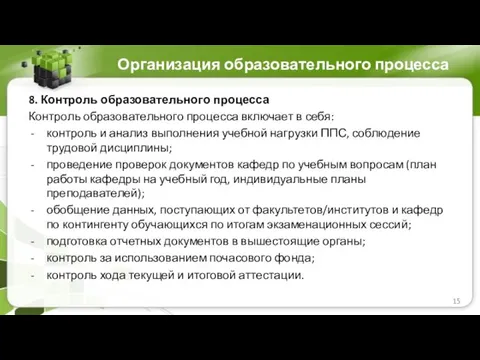 Организация образовательного процесса

8. Контроль образовательного процесса

Контроль образовательного процесса включает в себя:

- контроль и анализ выполнения учебной нагрузки ППС, соблюдение трудовой дисциплины;
- проведение проверок документов кафедр по учебным вопросам (план работы кафедры на учебный год, индивидуальные планы преподавателей);
- обобщение данных, поступающих от факультетов/институтов и кафедр по контингенту обучающихся по итогам экзаменационных сессий;
- подготовка отчетных документов в вышестоящие органы;
- контроль за использованием почасового фонда;
- контроль хода текущей и итоговой аттестации.

15